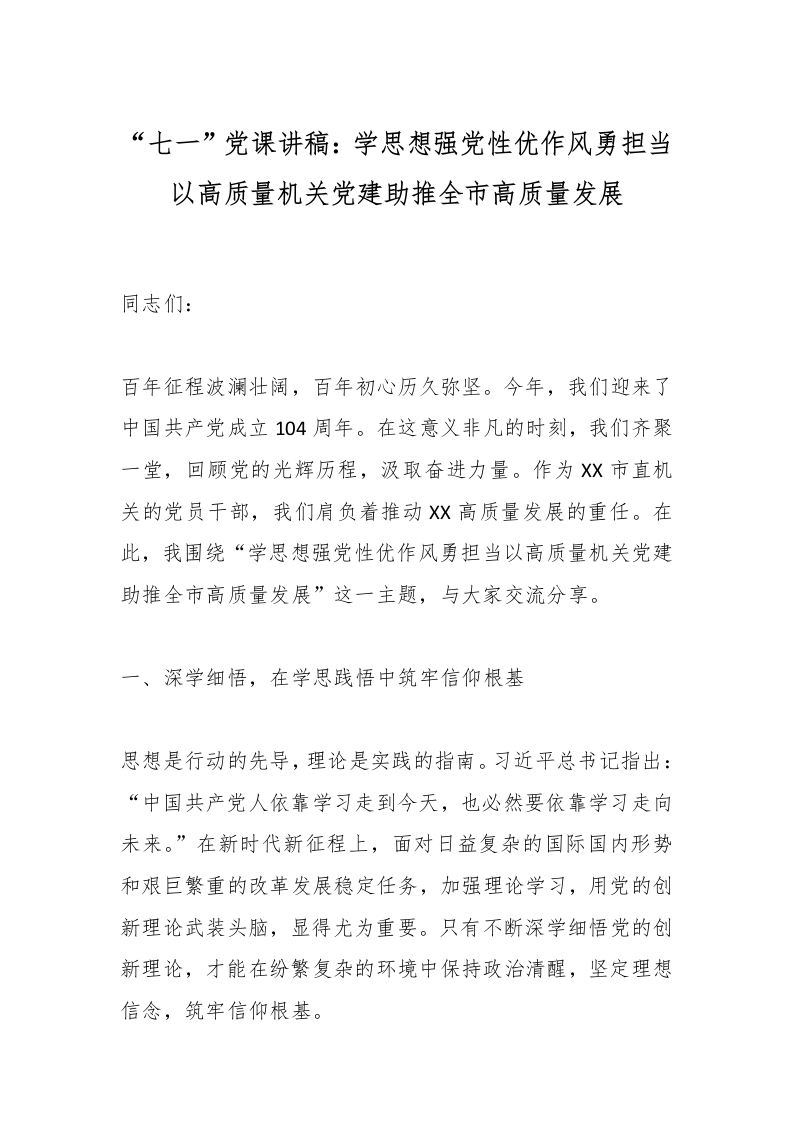 “七一”党课讲稿：学思想强党性优作风勇担当以高质量机关党建助推全市高质量发展

同志们：

百年征程波澜壮阔，百年初心历久弥坚。今年，我们迎来了中国共产党成立104周年。在这意义非凡的时刻，我们齐聚一堂，回顾党的光辉历程，汲取奋进力量。作为XX市直机关的党员干部，我们肩负着推动XX高质量发展的重任。在此，我围绕“学思想强党性优作风勇担当以高质量机关党建助推全市高质量发展”这一主题，与大家交流分享。

一、深学细悟，在学思践悟中筑牢信仰根基

思想是行动的先导，理论是实践的指南。习近平总书记指出：“中国共产党人依靠学习走到今天，也必然要依靠学习走向未来。”在新时代新征程上，面对日益复杂的国际国内形势和艰巨繁重的改革发展稳定任务，加强理论学习，用党的创新理论武装头脑，显得尤为重要。只有不断深学细悟党的创新理论，才能在纷繁复杂的环境中保持政治清醒，坚定理想信念，筑牢信仰根基。